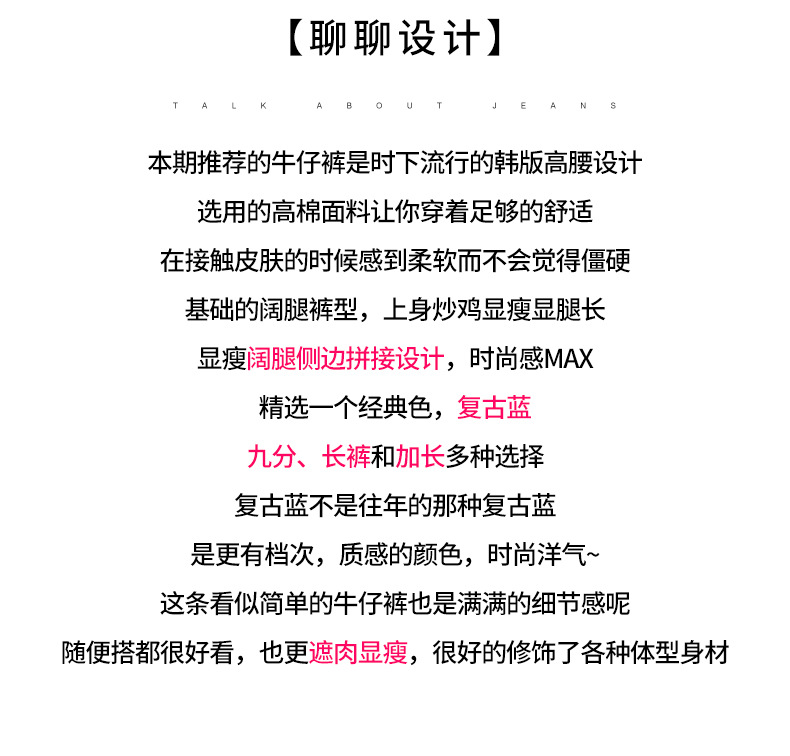 【聊聊设计】

TALK ABOUT JEANS

本期推荐的牛仔裤是时下流行的韩版高腰设计
选用的高棉面料让你穿着足够的舒适
在接触皮肤的时候感到柔软而不会觉得僵硬
基础的阔腿裤型，上身炒鸡显瘦显腿长
显瘦阔腿侧边拼接设计，时尚感MAX
精选一个经典色，复古蓝
九分、长裤和加长多种选择
复古蓝不是往年的那种复古蓝
是更有档次，质感的颜色，时尚洋气~
这条看似简单的牛仔裤也是满满的细节感呢
随便搭都很好看，也更遮肉显瘦，很好的修饰了各种体型身材